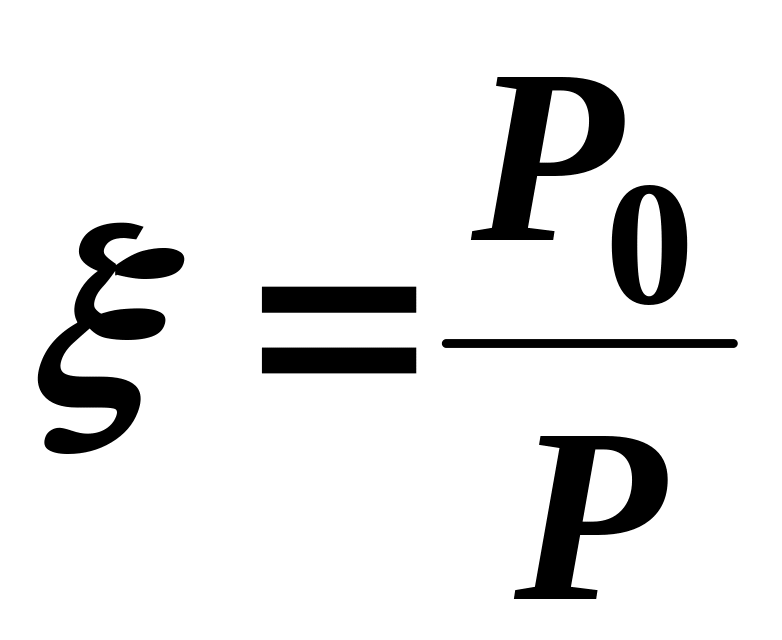 $\xi = \frac{P_0}{P}$